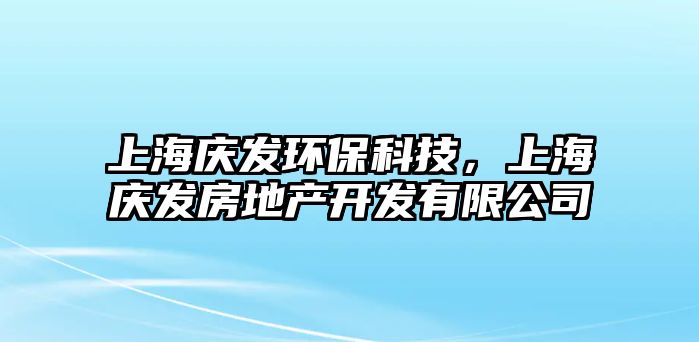 上海庆发环保科技，上海庆发房地产开发有限公司